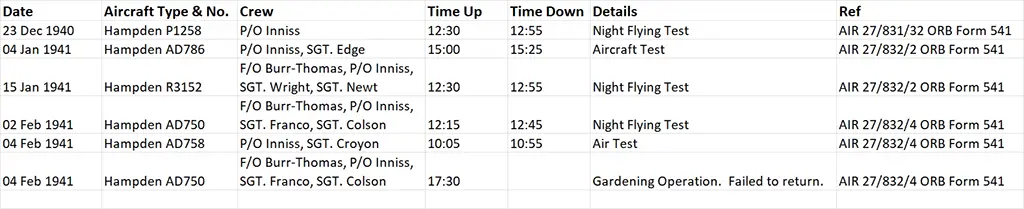 | Date | Aircraft Type & No. | Crew | Time Up | Time Down | Details | Ref |
|---|---|---|---|---|---|---|
| 23 Dec 1940 | Hampden P1258 | P/O Inniss | 12:30 | 12:55 | Night Flying Test | AIR 27/831/32 ORB Form 541 |
| 04 Jan 1941 | Hampden AD786 | P/O Inniss, SGT. Edge | 15:00 | 15:25 | Aircraft Test | AIR 27/832/2 ORB Form 541 |
| 15 Jan 1941 | Hampden R3152 | F/O Burr-Thomas, P/O Inniss, SGT. Wright, SGT. Newt | 12:30 | 12:55 | Night Flying Test | AIR 27/832/2 ORB Form 541 |
| 02 Feb 1941 | Hampden AD750 | F/O Burr-Thomas, P/O Inniss, SGT. Franco, SGT. Colson | 12:15 | 12:45 | Night Flying Test | AIR 27/832/4 ORB Form 541 |
| 04 Feb 1941 | Hampden AD758 | P/O Inniss, SGT. Croyon | 10:05 | 10:55 | Air Test | AIR 27/832/4 ORB Form 541 |
| 04 Feb 1941 | Hampden AD750 | F/O Burr-Thomas, P/O Inniss, SGT. Franco, SGT. Colson | 17:30 | | Gardening Operation. Failed to return. | AIR 27/832/4 ORB Form 541 |